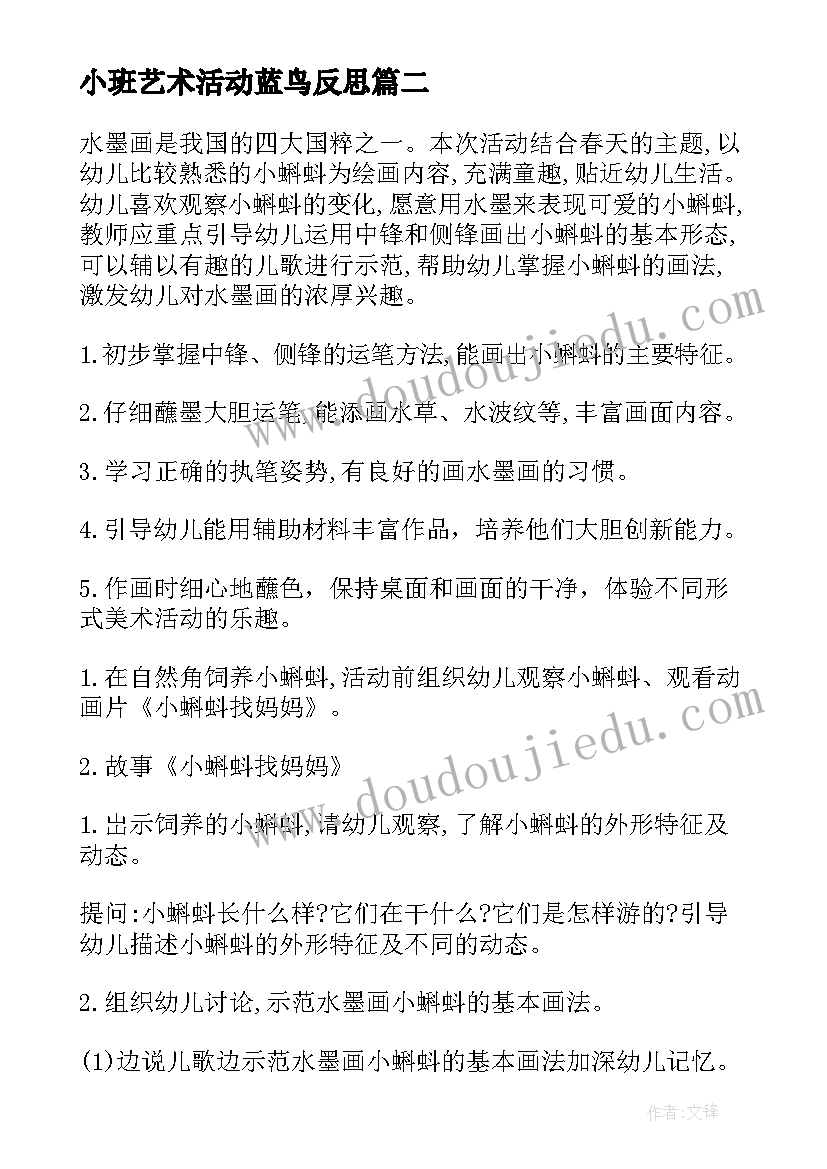 小班艺术活动蓝鸟反思篇二

水墨画是我国的四大国粹之一。本次活动结合春天的主题,以幼儿比较熟悉的小蝌蚪为绘画内容,充满童趣,贴近幼儿生活。幼儿喜欢观察小蝌蚪的变化,愿意用水墨来表现可爱的小蝌蚪,教师应重点引导幼儿运用中锋和侧锋画出小蝌蚪的基本形态,可以辅以有趣的儿歌进行示范,帮助幼儿掌握小蝌蚪的画法,激发幼儿对水墨画的浓厚兴趣。

1.初步掌握中锋、侧锋的运笔方法,能画出小蝌蚪的主要特征。

2.仔细蘸墨大胆运笔,能添画水草、水波纹等,丰富画面内容。

3.学习正确的执笔姿势,有良好的画水墨画的习惯。

4.引导幼儿能用辅助材料丰富作品，培养他们大胆创新能力。

5.作画时细心地蘸色，保持桌面和画面的干净，体验不同形式美术活动的乐趣。

1.在自然角饲养小蝌蚪,活动前组织幼儿观察小蝌蚪、观看动画片《小蝌蚪找妈妈》。

2.故事《小蝌蚪找妈妈》

1.出示饲养的小蝌蚪,请幼儿观察,了解小蝌蚪的外形特征及动态。

提问:小蝌蚪长什么样?它们在干什么?它们是怎样游的?引导幼儿描述小蝌蚪的外形特征及不同的动态。

2.组织幼儿讨论,示范水墨画小蝌蚪的基本画法。

(1)边说儿歌边示范水墨画小蝌蚪的基本画法加深幼儿记忆。

www.doudoujiedu.com

www.doudoujiedu.com

作者:文锋